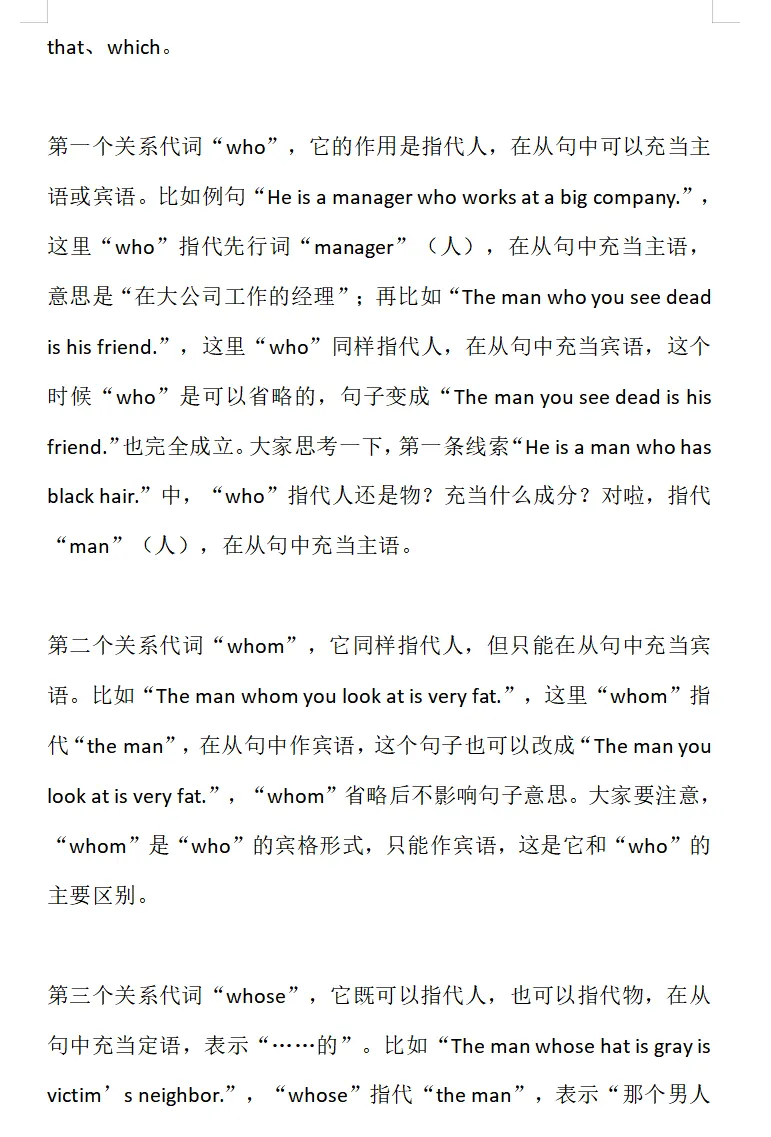 that、which。

第一个关系代词“who”，它的作用是指代人，在从句中可以充当主语或宾语。比如例句“He is a manager who works at a big company.”，这里“who”指代先行词“manager”（人），在从句中充当主语，意思是“在大公司工作的经理”；再比如“The man who you see dead is his friend.”，这里“who”同样指代人，在从句中充当宾语，这个时候“who”是可以省略的，句子变成“The man you see dead is his friend.”也完全成立。大家思考一下，第一条线索“He is a man who has black hair.”中，“who”指代人还是物？充当什么成分？对啦，指代“man”（人），在从句中充当主语。

第二个关系代词“whom”，它同样指代人，但只能在从句中充当宾语。比如“The man whom you look at is very fat.”，这里“whom”指代“the man”，在从句中作宾语，这个句子也可以改成“The man you look at is very fat.”，“whom”省略后不影响句子意思。大家要注意，“whom”是“who”的宾格形式，只能作宾语，这是它和“who”的主要区别。

第三个关系代词“whose”，它既可以指代人，也可以指代物，在从句中充当定语，表示“……的”。比如“The man whose hat is gray is victim’s neighbor.”，“whose”指代“the man”，表示“那个男人